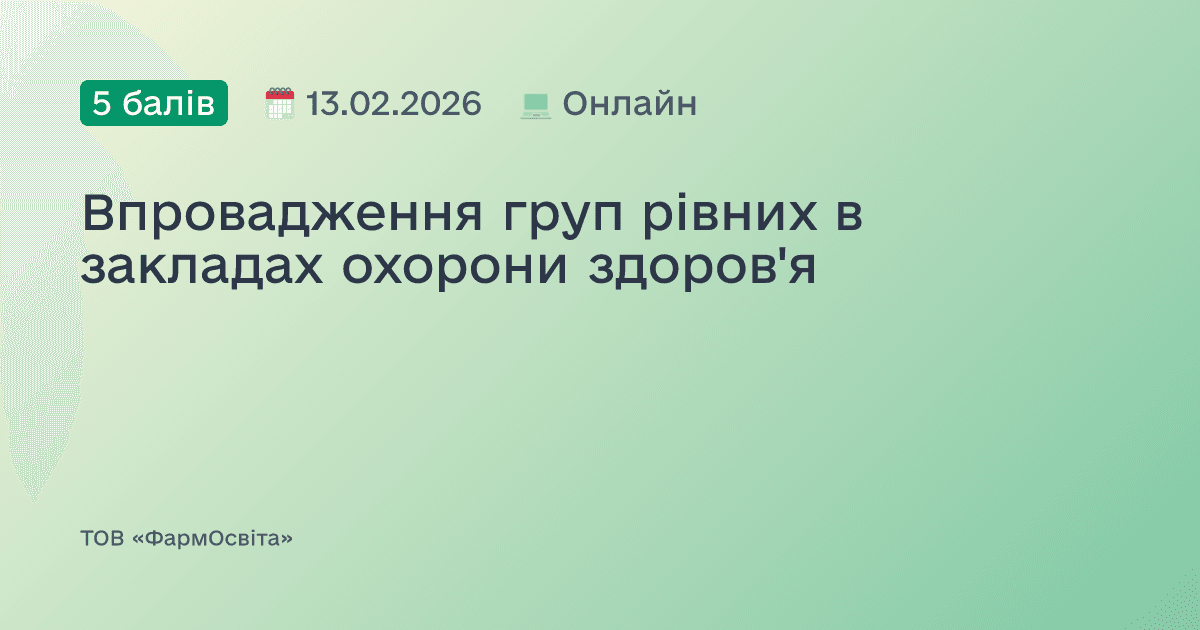 5 балів 13.02.2026 Онлайн

Впровадження груп рівних в закладах охорони здоров'я

ТОВ «ФармОсвіта»